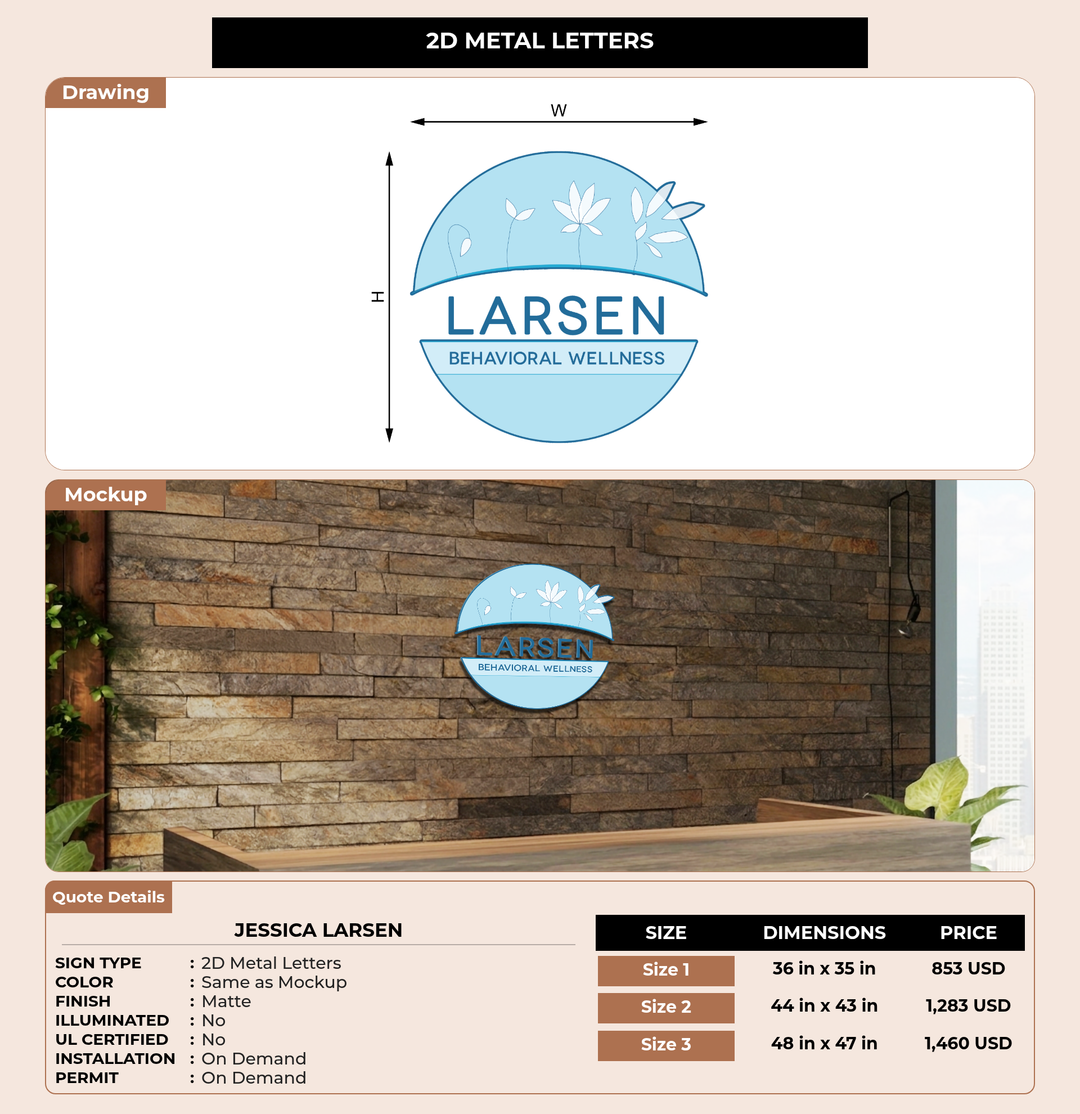 2D METAL LETTERS

Drawing

W

H

LARSEN
BEHAVIORAL WELLNESS

Mockup

LARSEN
BEHAVIORAL WELLNESS

Quote Details

JESSICA LARSEN

SIGN TYPE : 2D Metal Letters
COLOR : Same as Mockup
FINISH : Matte
ILLUMINATED : No
UL CERTIFIED : No
INSTALLATION : On Demand
PERMIT : On Demand

| SIZE | DIMENSIONS | PRICE |
|---|---|---|
| Size 1 | 36 in x 35 in | 853 USD |
| Size 2 | 44 in x 43 in | 1,283 USD |
| Size 3 | 48 in x 47 in | 1,460 USD |